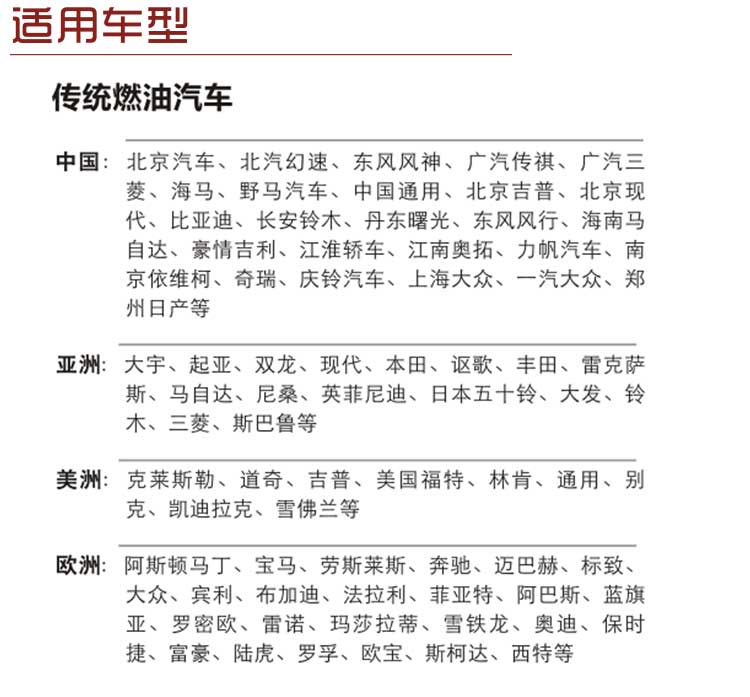 适用车型

传统燃油汽车

中国：北京汽车、北汽幻速、东风风神、广汽传祺、广汽三菱、海马、野马汽车、中国通用、北京吉普、北京现代、比亚迪、长安铃木、丹东曙光、东风风行、海南马自达、豪情吉利、江淮轿车、江南奥拓、力帆汽车、南京依维柯、奇瑞、庆铃汽车、上海大众、一汽大众、郑州日产等

亚洲：大宇、起亚、双龙、现代、本田、讴歌、丰田、雷克萨斯、马自达、尼桑、英菲尼迪、日本五十铃、大发、铃木、三菱、斯巴鲁等

美洲：克莱斯勒、道奇、吉普、美国福特、林肯、通用、别克、凯迪拉克、雪佛兰等

欧洲：阿斯顿马丁、宝马、劳斯莱斯、奔驰、迈巴赫、标致、大众、宾利、布加迪、法拉利、菲亚特、阿巴斯、蓝旗亚、罗密欧、雷诺、玛莎拉蒂、雪铁龙、奥迪、保时捷、富豪、陆虎、罗孚、欧宝、斯柯达、西特等